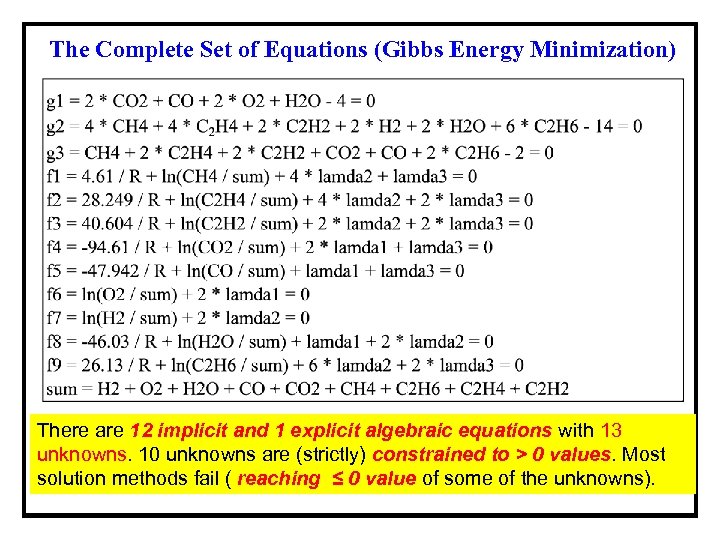 The Complete Set of Equations (Gibbs Energy Minimization)

g1 = 2 * CO2 + CO + 2 * O2 + H2O - 4 = 0
g2 = 4 * CH4 + 4 * $C_2H4$ + 2 * C2H2 + 2 * H2 + 2 * H2O + 6 * C2H6 - 14 = 0
g3 = CH4 + 2 * C2H4 + 2 * C2H2 + CO2 + CO + 2 * C2H6 - 2 = 0
f1 = 4.61 / R + ln(CH4 / sum) + 4 * lamda2 + lamda3 = 0
f2 = 28.249 / R + ln(C2H4 / sum) + 4 * lamda2 + 2 * lamda3 = 0
f3 = 40.604 / R + ln(C2H2 / sum) + 2 * lamda2 + 2 * lamda3 = 0
f4 = -94.61 / R + ln(CO2 / sum) + 2 * lamda1 + lamda3 = 0
f5 = -47.942 / R + ln(CO / sum) + lamda1 + lamda3 = 0
f6 = ln(O2 / sum) + 2 * lamda1 = 0
f7 = ln(H2 / sum) + 2 * lamda2 = 0
f8 = -46.03 / R + ln(H2O / sum) + lamda1 + 2 * lamda2 = 0
f9 = 26.13 / R + ln(C2H6 / sum) + 6 * lamda2 + 2 * lamda3 = 0
sum = H2 + O2 + H2O + CO + CO2 + CH4 + C2H6 + C2H4 + C2H2

There are 12 implicit and 1 explicit algebraic equations with 13 unknowns. 10 unknowns are (strictly) constrained to > 0 values. Most solution methods fail ( reaching ≤ 0 value of some of the unknowns).